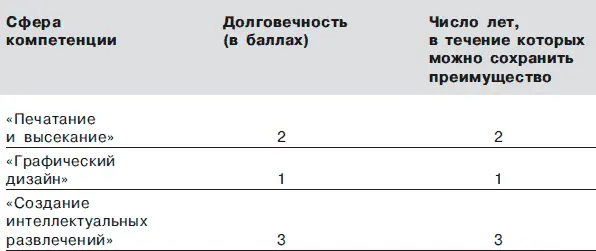 | Сфера компетенции | Долговечность (в баллах) | Число лет, в течение которых можно сохранить преимущество |
|---|---|---|
| «Печатание и высекание» | 2 | 2 |
| «Графический дизайн» | 1 | 1 |
| «Создание интеллектуальных развлечений» | 3 | 3 |